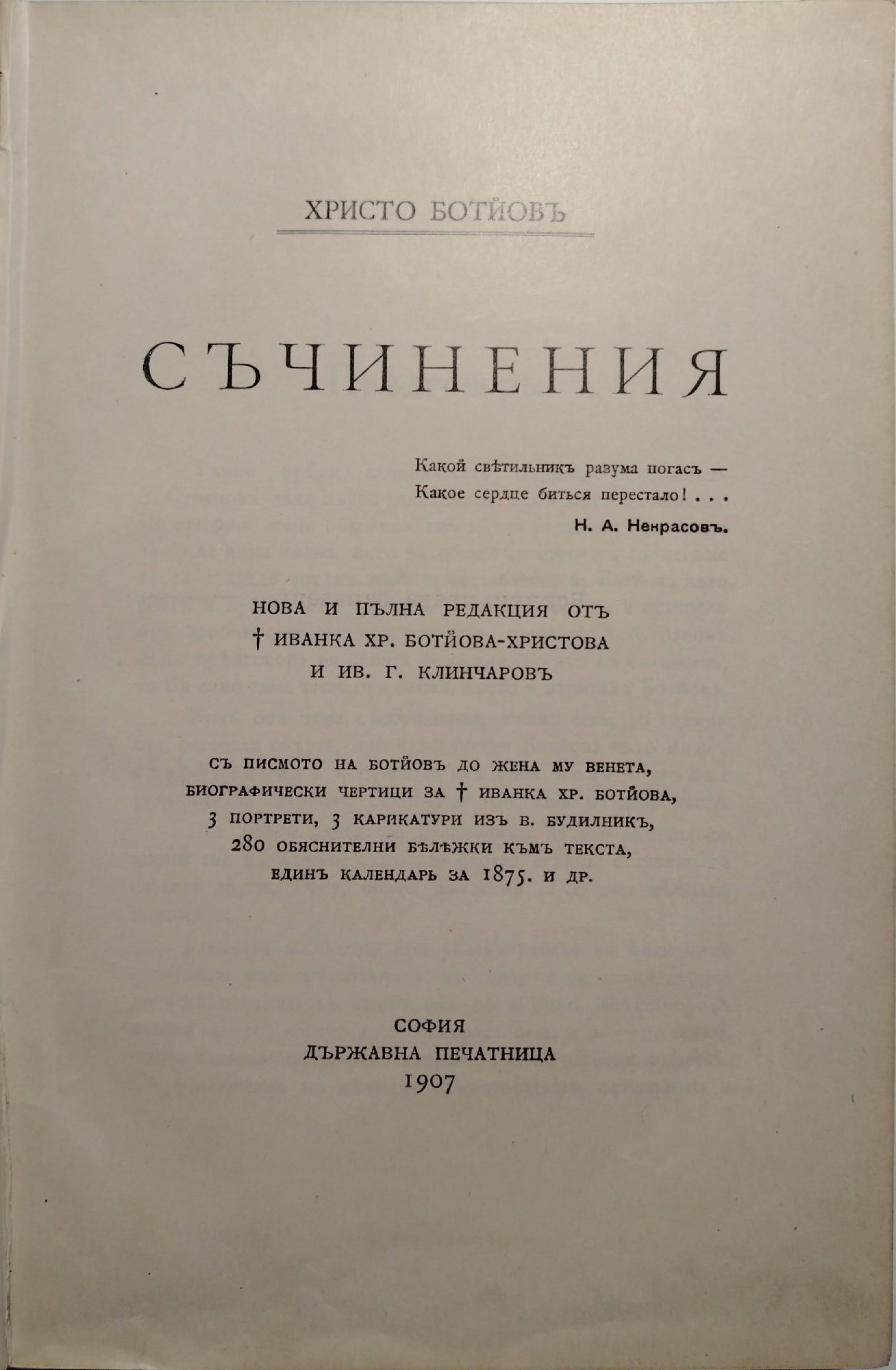 ХРИСТО БОТЙОВЪ

СЪЧИНЕНИЯ

Какой свѣтильникъ разума погасъ —
Какое сердце биться перестало! . . .
Н. А. Некрасовъ.

НОВА И ПЪЛНА РЕДАКЦИЯ ОТЪ
† ИВАНКА ХР. БОТЙОВА-ХРИСТОВА
И ИВ. Г. КЛИНЧАРОВЪ

СЪ ПИСМОТО НА БОТЙОВЪ ДО ЖЕНА МУ ВЕНЕТА,
БИОГРАФИЧЕСКИ ЧЕРТИЦИ ЗА † ИВАНКА ХР. БОТЙОВА,
3 ПОРТРЕТИ, 3 КАРИКАТУРИ ИЗЪ В. БУДИЛНИКЪ,
280 ОБЯСНИТЕЛНИ БѢЛѢЖКИ КЪМЪ ТЕКСТА,
ЕДИНЪ КАЛЕНДАРЬ ЗА 1875. И ДР.

СОФИЯ
ДЪРЖАВНА ПЕЧАТНИЦА
1907